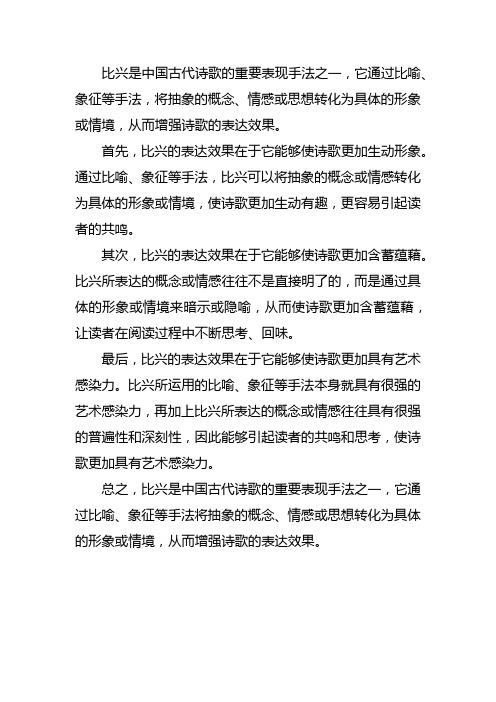 比兴是中国古代诗歌的重要表现手法之一，它通过比喻、象征等手法，将抽象的概念、情感或思想转化为具体的形象或情境，从而增强诗歌的表达效果。

首先，比兴的表达效果在于它能够使诗歌更加生动形象。通过比喻、象征等手法，比兴可以将抽象的概念或情感转化为具体的形象或情境，使诗歌更加生动有趣，更容易引起读者的共鸣。

其次，比兴的表达效果在于它能够使诗歌更加含蓄蕴藉。比兴所表达的概念或情感往往不是直接明了的，而是通过具体的形象或情境来暗示或隐喻，从而使诗歌更加含蓄蕴藉，让读者在阅读过程中不断思考、回味。

最后，比兴的表达效果在于它能够使诗歌更加具有艺术感染力。比兴所运用的比喻、象征等手法本身就具有很强的艺术感染力，再加上比兴所表达的概念或情感往往具有很强的普遍性和深刻性，因此能够引起读者的共鸣和思考，使诗歌更加具有艺术感染力。

总之，比兴是中国古代诗歌的重要表现手法之一，它通过比喻、象征等手法将抽象的概念、情感或思想转化为具体的形象或情境，从而增强诗歌的表达效果。